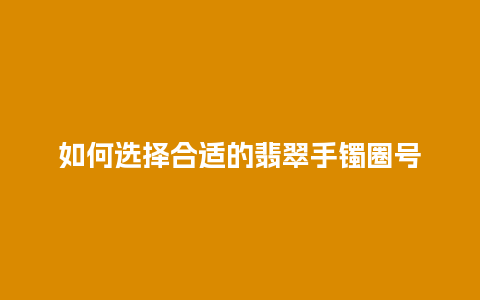 如何选择合适的翡翠手镯圈号